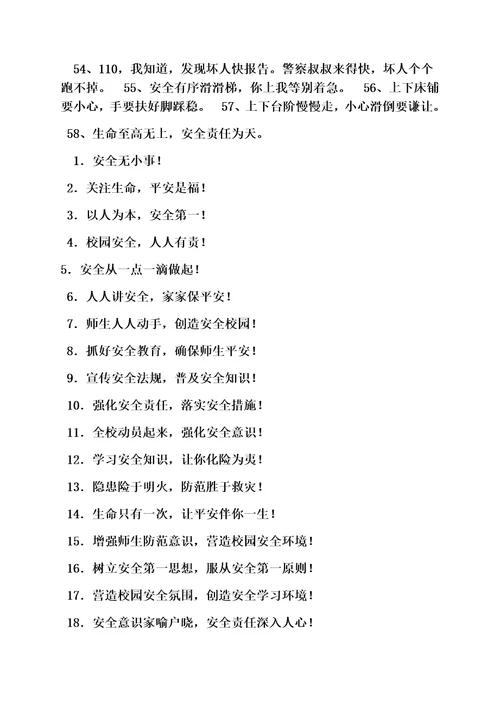 54、110，我知道，发现坏人快报告。警察叔叔来得快，坏人个个跑不掉。 55、安全有序滑滑梯，你上我等别着急。 56、上下床铺要小心，手要扶好脚踩稳。 57、上下台阶慢慢走，小心滑倒要谦让。

58、生命至高无上，安全责任为天。

1．安全无小事！

2．关注生命，平安是福！

3．以人为本，安全第一！

4．校园安全，人人有责！

5．安全从一点一滴做起！

6．人人讲安全，家家保平安！

7．师生人人动手，创造安全校园！

8．抓好安全教育，确保师生平安！

9．宣传安全法规，普及安全知识！

10．强化安全责任，落实安全措施！

11．全校动员起来，强化安全意识！

12．学习安全知识，让你化险为夷！

13．隐患险于明火，防范胜于救灾！

14．生命只有一次，让平安伴你一生！

15．增强师生防范意识，营造校园安全环境！

16．树立安全第一思想，服从安全第一原则！

17．营造校园安全氛围，创造安全学习环境！

18．安全意识家喻户晓，安全责任深入人心！